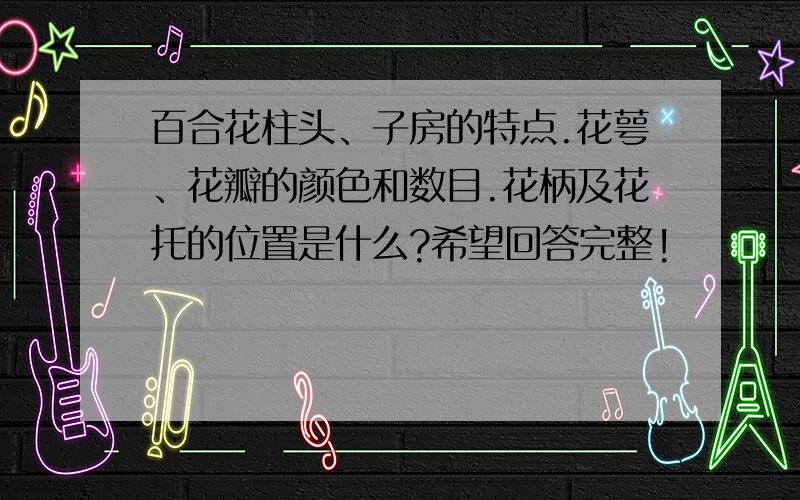 百合花柱头、子房的特点.花萼、花瓣的颜色和数目.花柄及花托的位置是什么?希望回答完整!